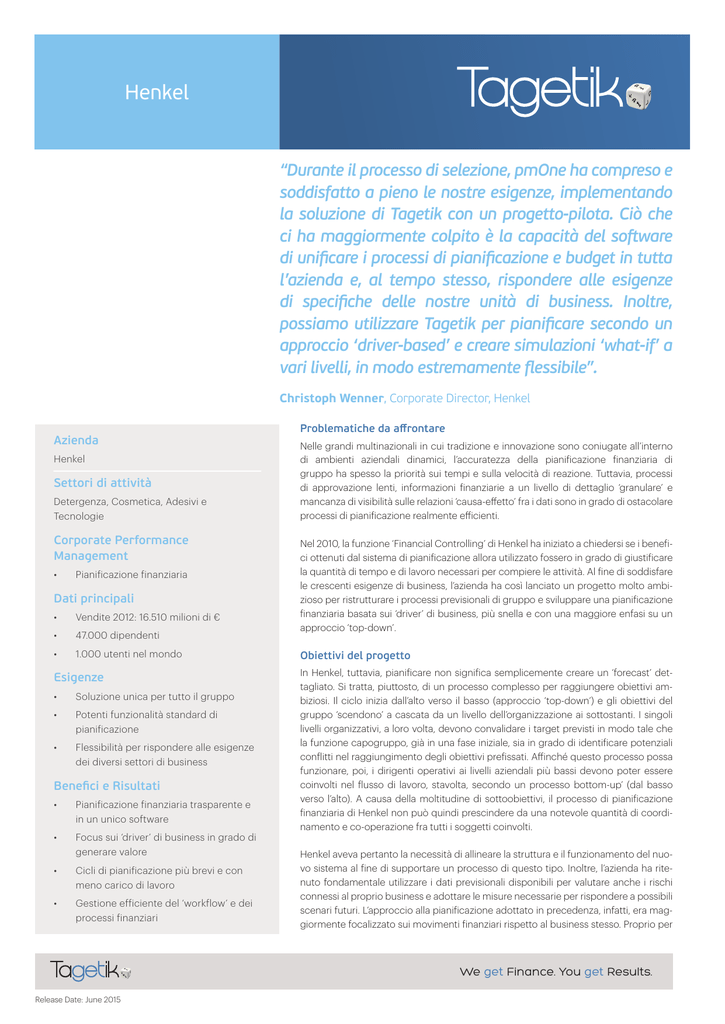 Henkel

Tagetik

"Durante il processo di selezione, pmOne ha compreso e soddisfatto a pieno le nostre esigenze, implementando la soluzione di Tagetik con un progetto-pilota. Ciò che ci ha maggiormente colpito è la capacità del software di unificare i processi di pianificazione e budget in tutta l'azienda e, al tempo stesso, rispondere alle esigenze di specifiche delle nostre unità di business. Inoltre, possiamo utilizzare Tagetik per pianificare secondo un approccio 'driver-based' e creare simulazioni 'what-if' a vari livelli, in modo estremamente flessibile".

Christoph Wenner, Corporate Director, Henkel

Azienda
Henkel

Settori di attività
Detergenza, Cosmetica, Adesivi e Tecnologie

Corporate Performance Management
• Pianificazione finanziaria

Dati principali
• Vendite 2012: 16.510 milioni di €
• 47.000 dipendenti
• 1.000 utenti nel mondo

Esigenze
• Soluzione unica per tutto il gruppo
• Potenti funzionalità standard di pianificazione
• Flessibilità per rispondere alle esigenze dei diversi settori di business

Benefici e Risultati
• Pianificazione finanziaria trasparente e in un unico software
• Focus sui 'driver' di business in grado di generare valore
• Cicli di pianificazione più brevi e con meno carico di lavoro
• Gestione efficiente del 'workflow' e dei processi finanziari

Problematiche da affrontare
Nelle grandi multinazionali in cui tradizione e innovazione sono coniugate all'interno di ambienti aziendali dinamici, l'accuratezza della pianificazione finanziaria di gruppo ha spesso la priorità sui tempi e sulla velocità di reazione. Tuttavia, processi di approvazione lenti, informazioni finanziarie a un livello di dettaglio 'granulare' e mancanza di visibilità sulle relazioni 'causa-effetto' fra i dati sono in grado di ostacolare processi di pianificazione realmente efficienti.

Nel 2010, la funzione 'Financial Controlling' di Henkel ha iniziato a chiedersi se i benefici ottenuti dal sistema di pianificazione allora utilizzato fossero in grado di giustificare la quantità di tempo e di lavoro necessari per compiere le attività. Al fine di soddisfare le crescenti esigenze di business, l'azienda ha così lanciato un progetto molto ambizioso per ristrutturare i processi previsionali di gruppo e sviluppare una pianificazione finanziaria basata sui 'driver' di business, più snella e con una maggiore enfasi su un approccio 'top-down'.

Obiettivi del progetto
In Henkel, tuttavia, pianificare non significa semplicemente creare un 'forecast' dettagliato. Si tratta, piuttosto, di un processo complesso per raggiungere obiettivi ambiziosi. Il ciclo inizia dall'alto verso il basso (approccio 'top-down') e gli obiettivi del gruppo 'scendono' a cascata da un livello dell'organizzazione ai sottostanti. I singoli livelli organizzativi, a loro volta, devono convalidare i target previsti in modo tale che la funzione capogruppo, già in una fase iniziale, sia in grado di identificare potenziali conflitti nel raggiungimento degli obiettivi prefissati. Affinché questo processo possa funzionare, poi, i dirigenti operativi ai livelli aziendali più bassi devono poter essere coinvolti nel flusso di lavoro, stavolta, secondo un processo bottom-up' (dal basso verso l'alto). A causa della moltitudine di sottoobiettivi, il processo di pianificazione finanziaria di Henkel non può quindi prescindere da una notevole quantità di coordinamento e co-operazione fra tutti i soggetti coinvolti.

Henkel aveva pertanto la necessità di allineare la struttura e il funzionamento del nuovo sistema al fine di supportare un processo di questo tipo. Inoltre, l'azienda ha ritenuto fondamentale utilizzare i dati previsionali disponibili per valutare anche i rischi connessi al proprio business e adottare le misure necessarie per rispondere a possibili scenari futuri. L'approccio alla pianificazione adottato in precedenza, infatti, era maggiormente focalizzato sui movimenti finanziari rispetto al business stesso. Proprio per

Tagetik
We get Finance. You get Results.

Release Date: June 2015